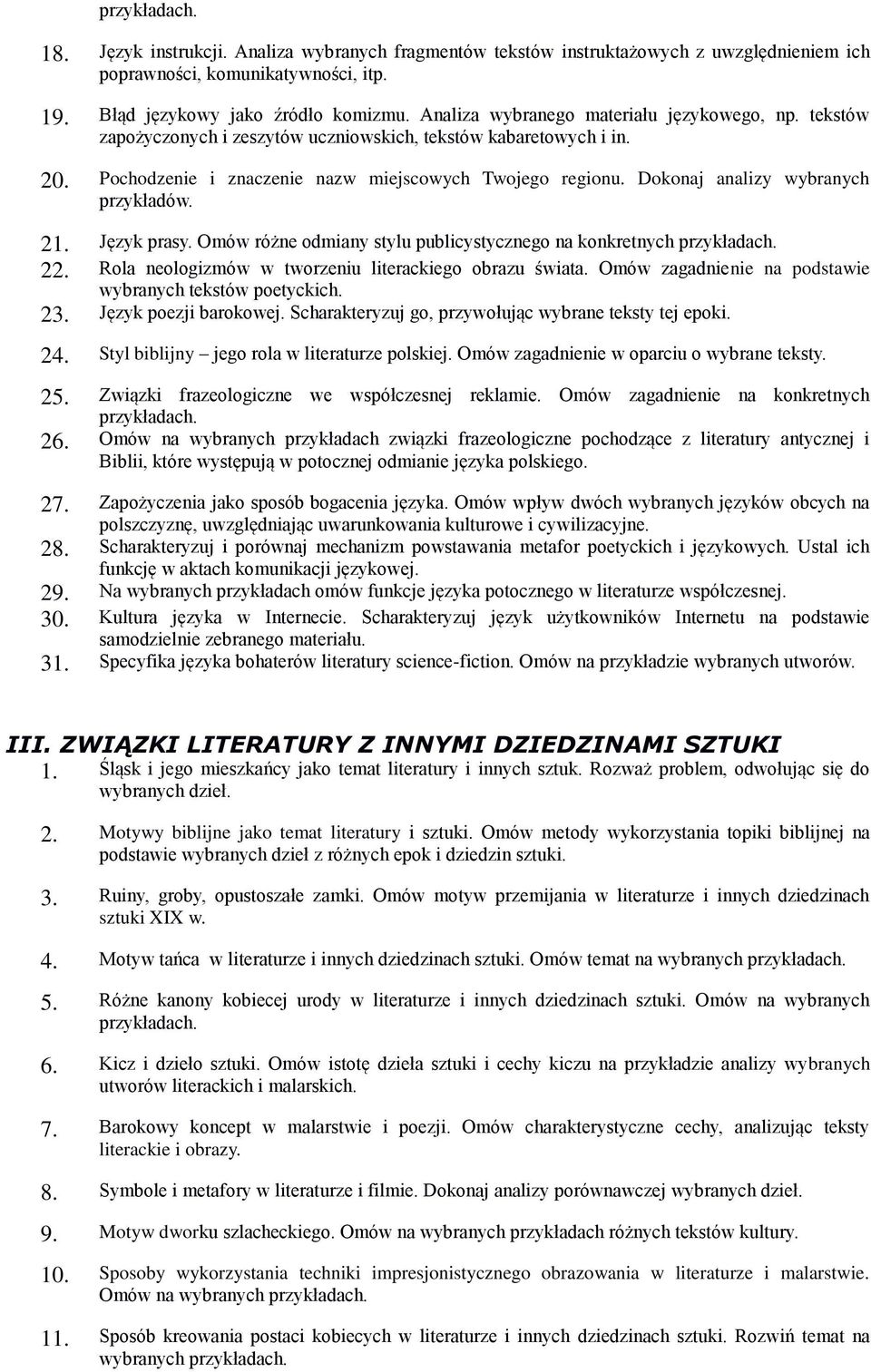 przykładach.

18. Język instrukcji. Analiza wybranych fragmentów tekstów instruktażowych z uwzględnieniem ich poprawności, komunikatywności, itp.

19. Błąd językowy jako źródło komizmu. Analiza wybranego materiału językowego, np. tekstów zapożyczonych i zeszytów uczniowskich, tekstów kabaretowych i in.

20. Pochodzenie i znaczenie nazw miejscowych Twojego regionu. Dokonaj analizy wybranych przykładów.

21. Język prasy. Omów różne odmiany stylu publicystycznego na konkretnych przykładach.

22. Rola neologizmów w tworzeniu literackiego obrazu świata. Omów zagadnienie na podstawie wybranych tekstów poetyckich.

23. Język poezji barokowej. Scharakteryzuj go, przywołując wybrane teksty tej epoki.

24. Styl biblijny – jego rola w literaturze polskiej. Omów zagadnienie w oparciu o wybrane teksty.

25. Związki frazeologiczne we współczesnej reklamie. Omów zagadnienie na konkretnych przykładach.

26. Omów na wybranych przykładach związki frazeologiczne pochodzące z literatury antycznej i Biblii, które występują w potocznej odmianie języka polskiego.

27. Zapożyczenia jako sposób bogacenia języka. Omów wpływ dwóch wybranych języków obcych na polszczyznę, uwzględniając uwarunkowania kulturowe i cywilizacyjne.

28. Scharakteryzuj i porównaj mechanizm powstawania metafor poetyckich i językowych. Ustal ich funkcję w aktach komunikacji językowej.

29. Na wybranych przykładach omów funkcje języka potocznego w literaturze współczesnej.

30. Kultura języka w Internecie. Scharakteryzuj język użytkowników Internetu na podstawie samodzielnie zebranego materiału.

31. Specyfika języka bohaterów literatury science-fiction. Omów na przykładzie wybranych utworów.

III. ZWIĄZKI LITERATURY Z INNYMI DZIEDZINAMI SZTUKI

1. Śląsk i jego mieszkańcy jako temat literatury i innych sztuk. Rozważ problem, odwołując się do wybranych dzieł.

2. Motywy biblijne jako temat literatury i sztuki. Omów metody wykorzystania topiki biblijnej na podstawie wybranych dzieł z różnych epok i dziedzin sztuki.

3. Ruiny, groby, opustoszałe zamki. Omów motyw przemijania w literaturze i innych dziedzinach sztuki XIX w.

4. Motyw tańca w literaturze i innych dziedzinach sztuki. Omów temat na wybranych przykładach.

5. Różne kanony kobiecej urody w literaturze i innych dziedzinach sztuki. Omów na wybranych przykładach.

6. Kicz i dzieło sztuki. Omów istotę dzieła sztuki i cechy kiczu na przykładzie analizy wybranych utworów literackich i malarskich.

7. Barokowy koncept w malarstwie i poezji. Omów charakterystyczne cechy, analizując teksty literackie i obrazy.

8. Symbole i metafory w literaturze i filmie. Dokonaj analizy porównawczej wybranych dzieł.

9. Motyw dworku szlacheckiego. Omów na wybranych przykładach różnych tekstów kultury.

10. Sposoby wykorzystania techniki impresjonistycznego obrazowania w literaturze i malarstwie. Omów na wybranych przykładach.

11. Sposób kreowania postaci kobiecych w literaturze i innych dziedzinach sztuki. Rozwiń temat na wybranych przykładach.